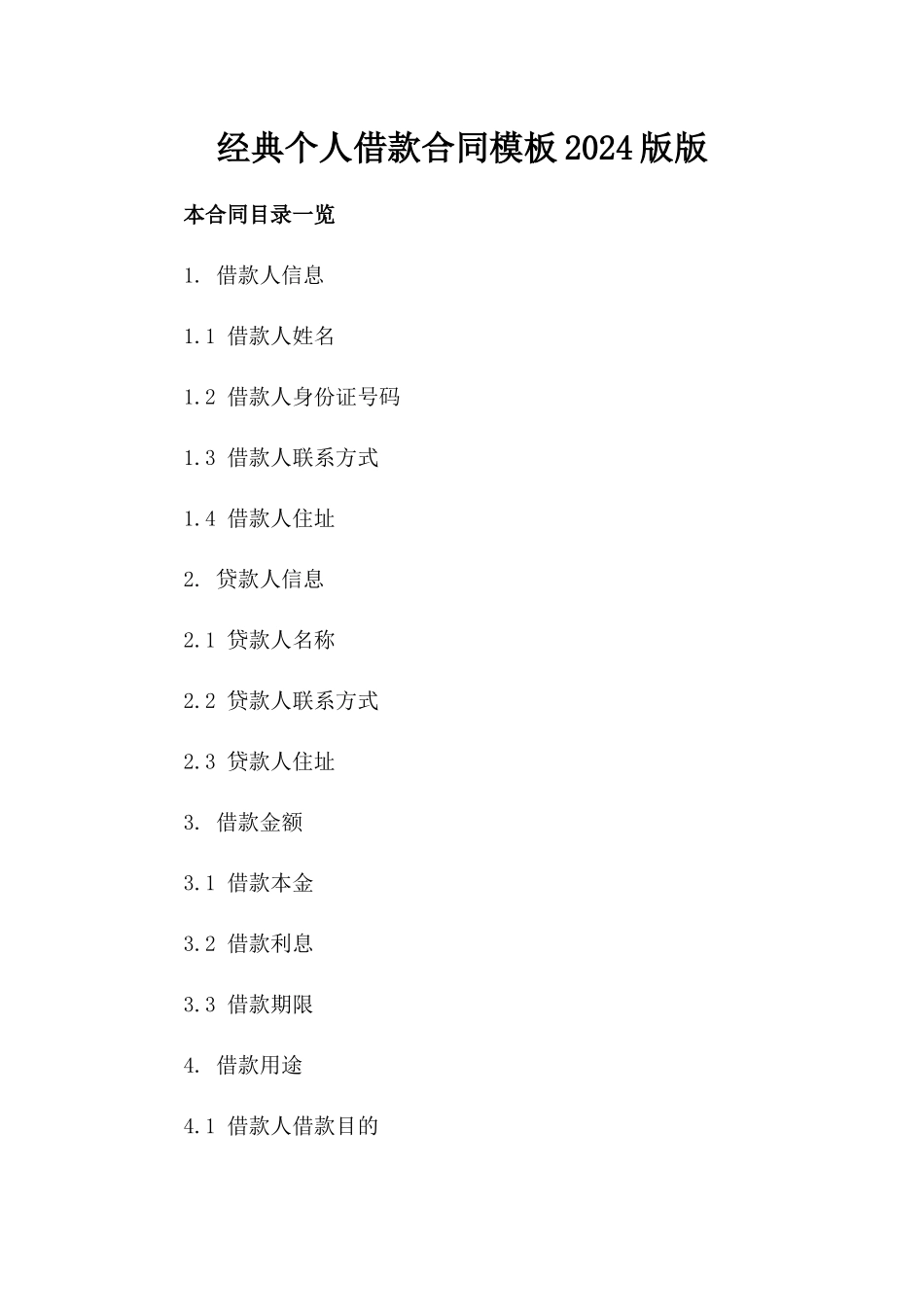 经典个人借款合同模板2024版版

本合同目录一览

1. 借款人信息

1.1 借款人姓名

1.2 借款人身份证号码

1.3 借款人联系方式

1.4 借款人住址

2. 贷款人信息

2.1 贷款人名称

2.2 贷款人联系方式

2.3 贷款人住址

3. 借款金额

3.1 借款本金

3.2 借款利息

3.3 借款期限

4. 借款用途

4.1 借款人借款目的